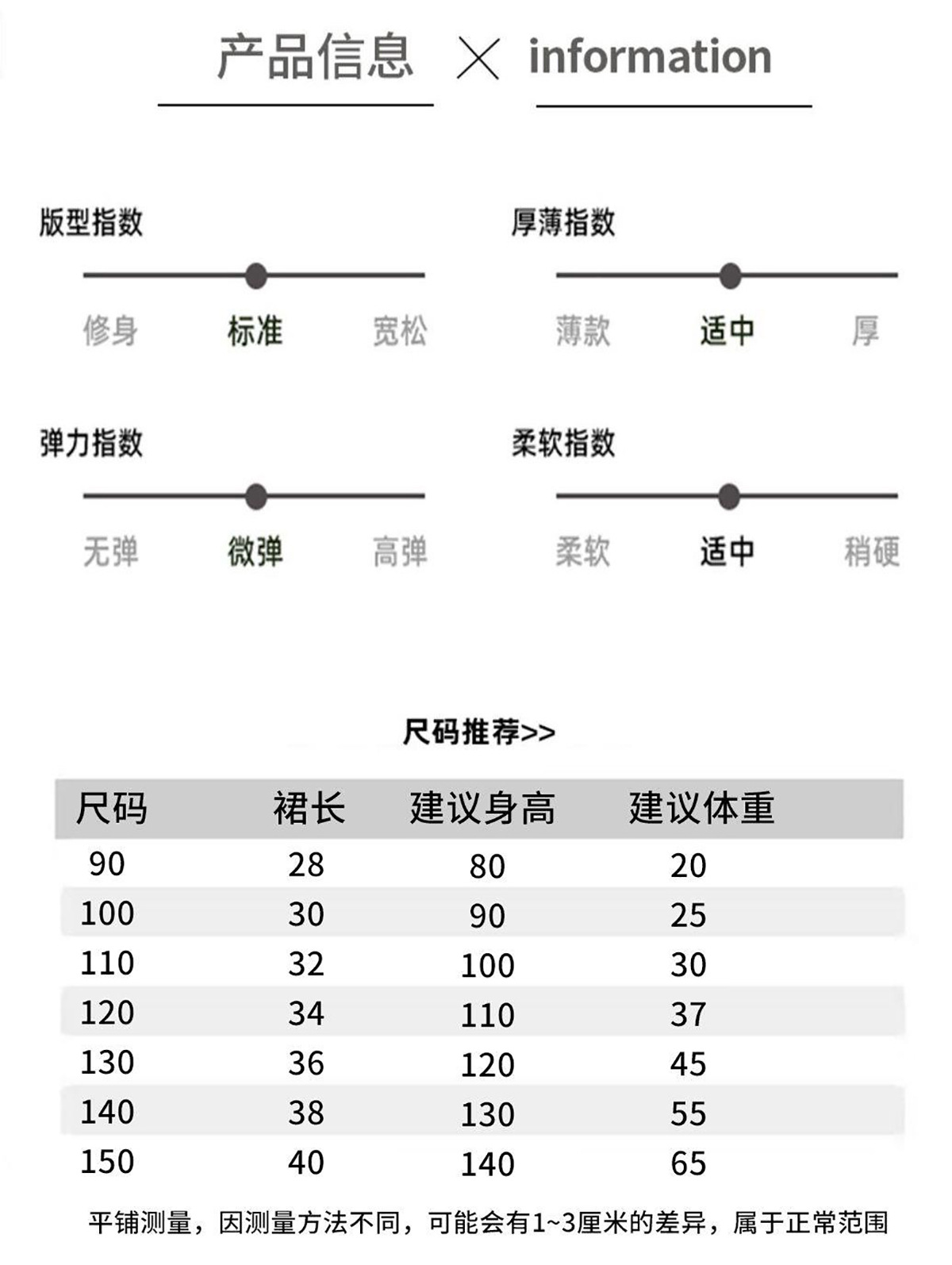 产品信息 × information

版型指数

修身 标准 宽松

厚薄指数

薄款 适中 厚

弹力指数

无弹 微弹 高弹

柔软指数

柔软 适中 稍硬

尺码推荐>>

| 尺码 | 裙长 | 建议身高 | 建议体重 |
|---|---|---|---|
| 90 | 28 | 80 | 20 |
| 100 | 30 | 90 | 25 |
| 110 | 32 | 100 | 30 |
| 120 | 34 | 110 | 37 |
| 130 | 36 | 120 | 45 |
| 140 | 38 | 130 | 55 |
| 150 | 40 | 140 | 65 |

平铺测量，因测量方法不同，可能会有1~3厘米的差异，属于正常范围